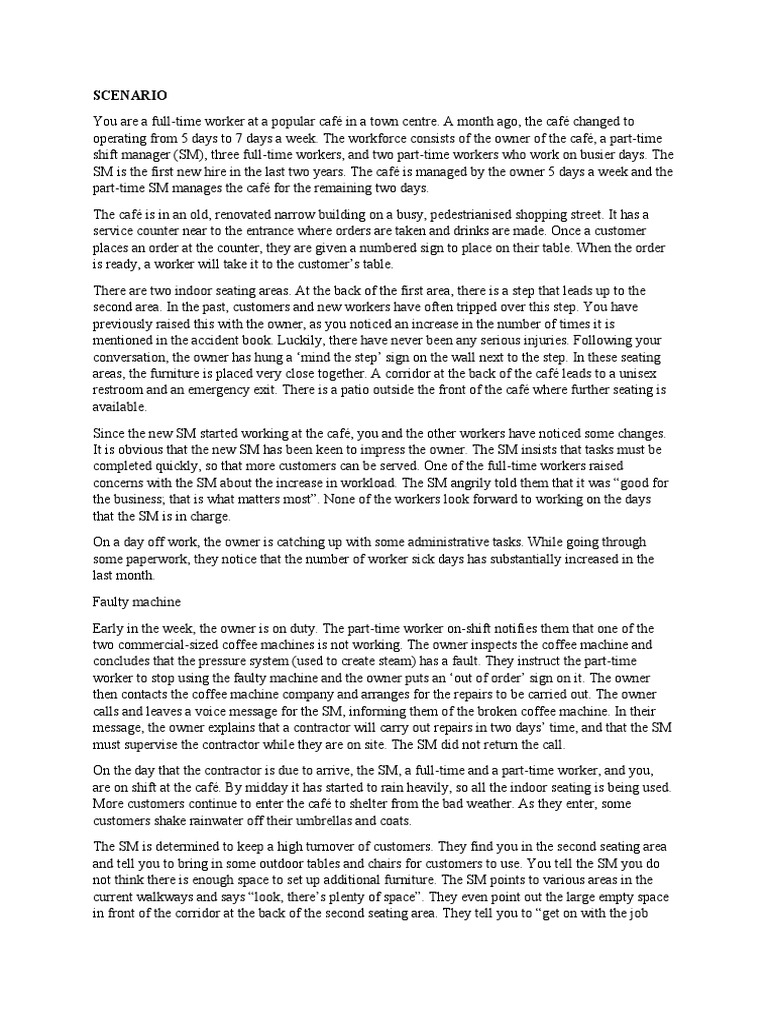 SCENARIO

You are a full-time worker at a popular café in a town centre. A month ago, the café changed to operating from 5 days to 7 days a week. The workforce consists of the owner of the café, a part-time shift manager (SM), three full-time workers, and two part-time workers who work on busier days. The SM is the first new hire in the last two years. The café is managed by the owner 5 days a week and the part-time SM manages the café for the remaining two days.

The café is in an old, renovated narrow building on a busy, pedestrianised shopping street. It has a service counter near to the entrance where orders are taken and drinks are made. Once a customer places an order at the counter, they are given a numbered sign to place on their table. When the order is ready, a worker will take it to the customer's table.

There are two indoor seating areas. At the back of the first area, there is a step that leads up to the second area. In the past, customers and new workers have often tripped over this step. You have previously raised this with the owner, as you noticed an increase in the number of times it is mentioned in the accident book. Luckily, there have never been any serious injuries. Following your conversation, the owner has hung a 'mind the step' sign on the wall next to the step. In these seating areas, the furniture is placed very close together. A corridor at the back of the café leads to a unisex restroom and an emergency exit. There is a patio outside the front of the café where further seating is available.

Since the new SM started working at the café, you and the other workers have noticed some changes. It is obvious that the new SM has been keen to impress the owner. The SM insists that tasks must be completed quickly, so that more customers can be served. One of the full-time workers raised concerns with the SM about the increase in workload. The SM angrily told them that it was "good for the business; that is what matters most". None of the workers look forward to working on the days that the SM is in charge.

On a day off work, the owner is catching up with some administrative tasks. While going through some paperwork, they notice that the number of worker sick days has substantially increased in the last month.

Faulty machine

Early in the week, the owner is on duty. The part-time worker on-shift notifies them that one of the two commercial-sized coffee machines is not working. The owner inspects the coffee machine and concludes that the pressure system (used to create steam) has a fault. They instruct the part-time worker to stop using the faulty machine and the owner puts an 'out of order' sign on it. The owner then contacts the coffee machine company and arranges for the repairs to be carried out. The owner calls and leaves a voice message for the SM, informing them of the broken coffee machine. In their message, the owner explains that a contractor will carry out repairs in two days' time, and that the SM must supervise the contractor while they are on site. The SM did not return the call.

On the day that the contractor is due to arrive, the SM, a full-time and a part-time worker, and you, are on shift at the café. By midday it has started to rain heavily, so all the indoor seating is being used. More customers continue to enter the café to shelter from the bad weather. As they enter, some customers shake rainwater off their umbrellas and coats.

The SM is determined to keep a high turnover of customers. They find you in the second seating area and tell you to bring in some outdoor tables and chairs for customers to use. You tell the SM you do not think there is enough space to set up additional furniture. The SM points to various areas in the current walkways and says "look, there's plenty of space". They even point out the large empty space in front of the corridor at the back of the second seating area. They tell you to "get on with the job